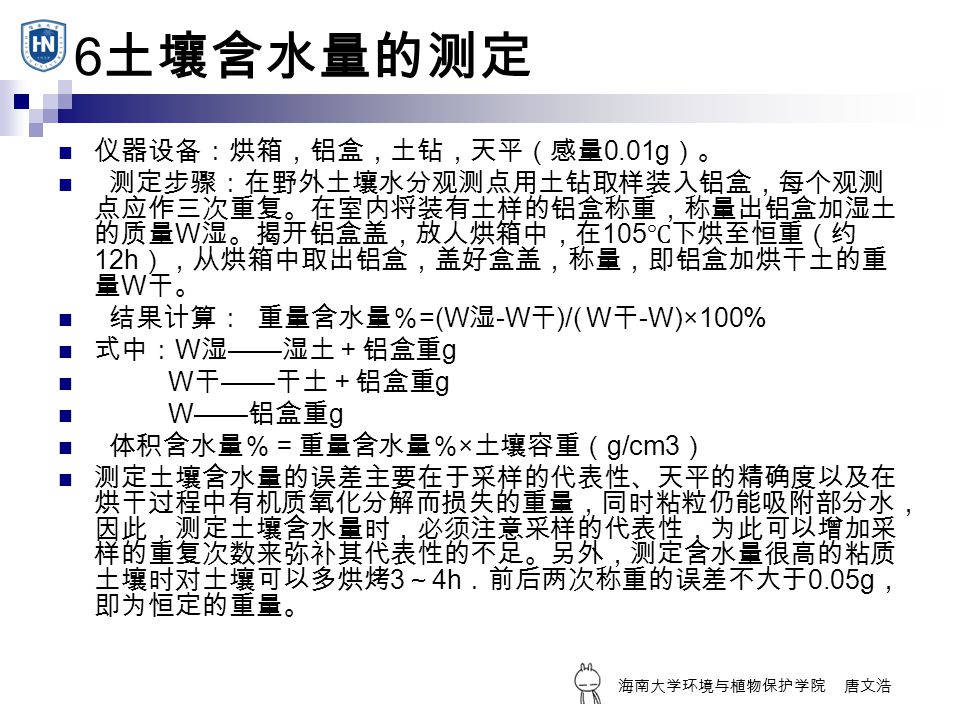 HN

6土壤含水量的测定

仪器设备：烘箱，铝盒，土钻，天平（感量0.01g）。

测定步骤：在野外土壤水分观测点用土钻取样装入铝盒，每个观测点应作三次重复。在室内将装有土样的铝盒称重，称量出铝盒加湿土的质量W湿。揭开铝盒盖，放人烘箱中，在105℃下烘至恒重（约12h），从烘箱中取出铝盒，盖好盒盖，称量，即铝盒加烘干土的重量W干。

结果计算： 重量含水量％=(W湿-W干)/(W干-W)×100%

式中：W湿——湿土＋铝盒重g

W干——干土＋铝盒重g

W——铝盒重g

体积含水量％＝重量含水量％×土壤容重（g/cm3）

测定土壤含水量的误差主要在于采样的代表性、天平的精确度以及在烘干过程中有机质氧化分解而损失的重量，同时粘粒仍能吸附部分水，因此，测定土壤含水量时，必须注意采样的代表性，为此可以增加采样的重复次数来弥补其代表性的不足。另外，测定含水量很高的粘质土壤时对土壤可以多烘烤3～4h．前后两次称重的误差不大于0.05g，即为恒定的重量。

海南大学环境与植物保护学院 唐文浩